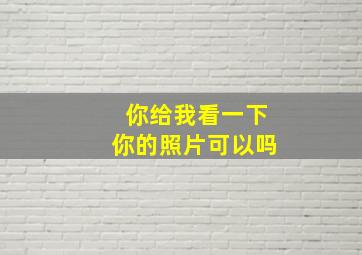 你给我看一下
你的照片可以吗